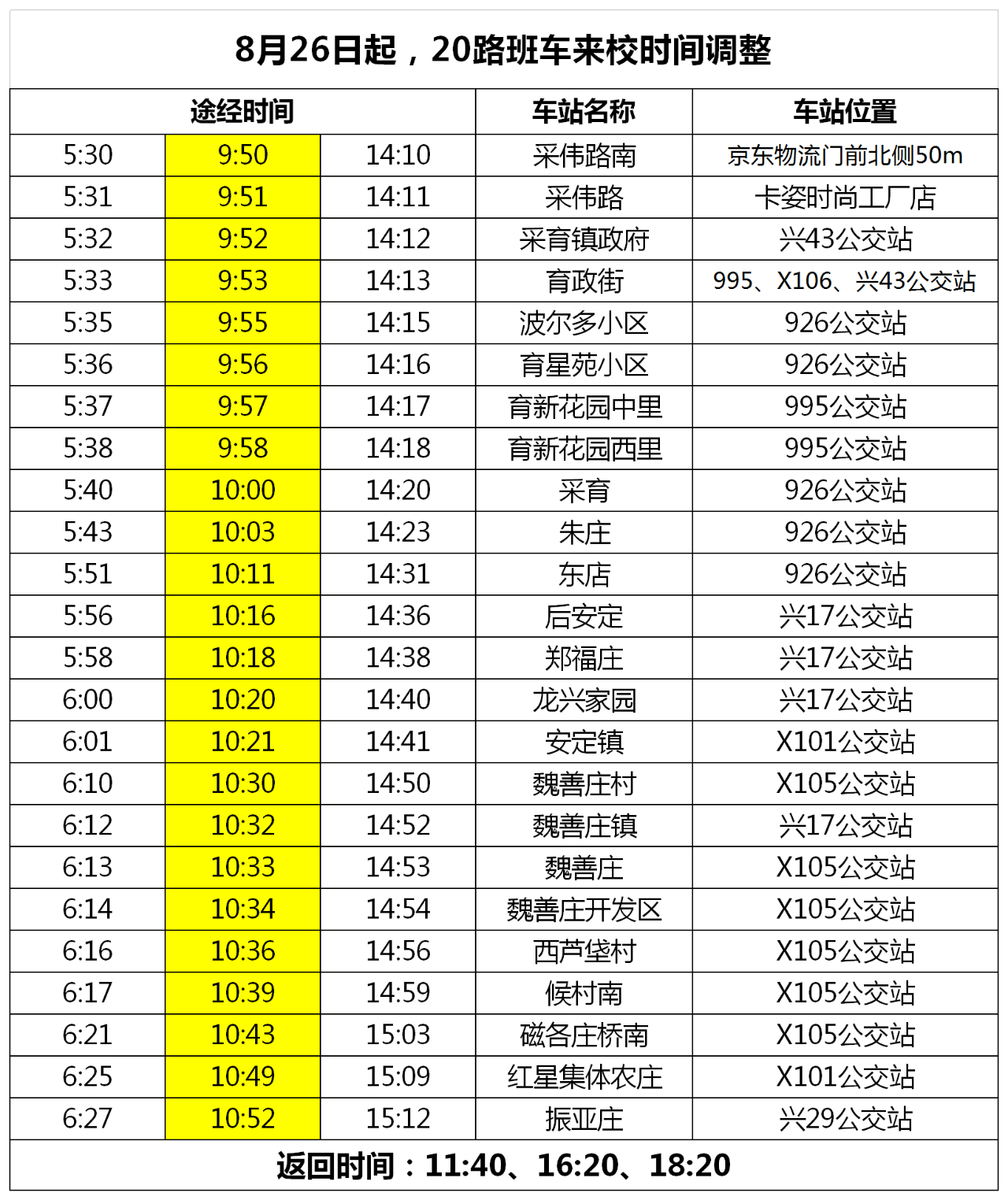 8月26日起，20路班车来校时间调整

| 途经时间 | | | 车站名称 | 车站位置 |
|---|---|---|---|---|
| 5:30 | 9:50 | 14:10 | 采伟路南 | 京东物流门前北侧50m |
| 5:31 | 9:51 | 14:11 | 采伟路 | 卡姿时尚工厂店 |
| 5:32 | 9:52 | 14:12 | 采育镇政府 | 兴43公交站 |
| 5:33 | 9:53 | 14:13 | 育政街 | 995、X106、兴43公交站 |
| 5:35 | 9:55 | 14:15 | 波尔多小区 | 926公交站 |
| 5:36 | 9:56 | 14:16 | 育星苑小区 | 926公交站 |
| 5:37 | 9:57 | 14:17 | 育新花园中里 | 995公交站 |
| 5:38 | 9:58 | 14:18 | 育新花园西里 | 995公交站 |
| 5:40 | 10:00 | 14:20 | 采育 | 926公交站 |
| 5:43 | 10:03 | 14:23 | 朱庄 | 926公交站 |
| 5:51 | 10:11 | 14:31 | 东店 | 926公交站 |
| 5:56 | 10:16 | 14:36 | 后安定 | 兴17公交站 |
| 5:58 | 10:18 | 14:38 | 郑福庄 | 兴17公交站 |
| 6:00 | 10:20 | 14:40 | 龙兴家园 | 兴17公交站 |
| 6:01 | 10:21 | 14:41 | 安定镇 | X101公交站 |
| 6:10 | 10:30 | 14:50 | 魏善庄村 | X105公交站 |
| 6:12 | 10:32 | 14:52 | 魏善庄镇 | 兴17公交站 |
| 6:13 | 10:33 | 14:53 | 魏善庄 | X105公交站 |
| 6:14 | 10:34 | 14:54 | 魏善庄开发区 | X105公交站 |
| 6:16 | 10:36 | 14:56 | 西芦垡村 | X105公交站 |
| 6:17 | 10:39 | 14:59 | 候村南 | X105公交站 |
| 6:21 | 10:43 | 15:03 | 磁各庄桥南 | X105公交站 |
| 6:25 | 10:49 | 15:09 | 红星集体农庄 | X101公交站 |
| 6:27 | 10:52 | 15:12 | 振亚庄 | 兴29公交站 |

返回时间：11:40、16:20、18:20